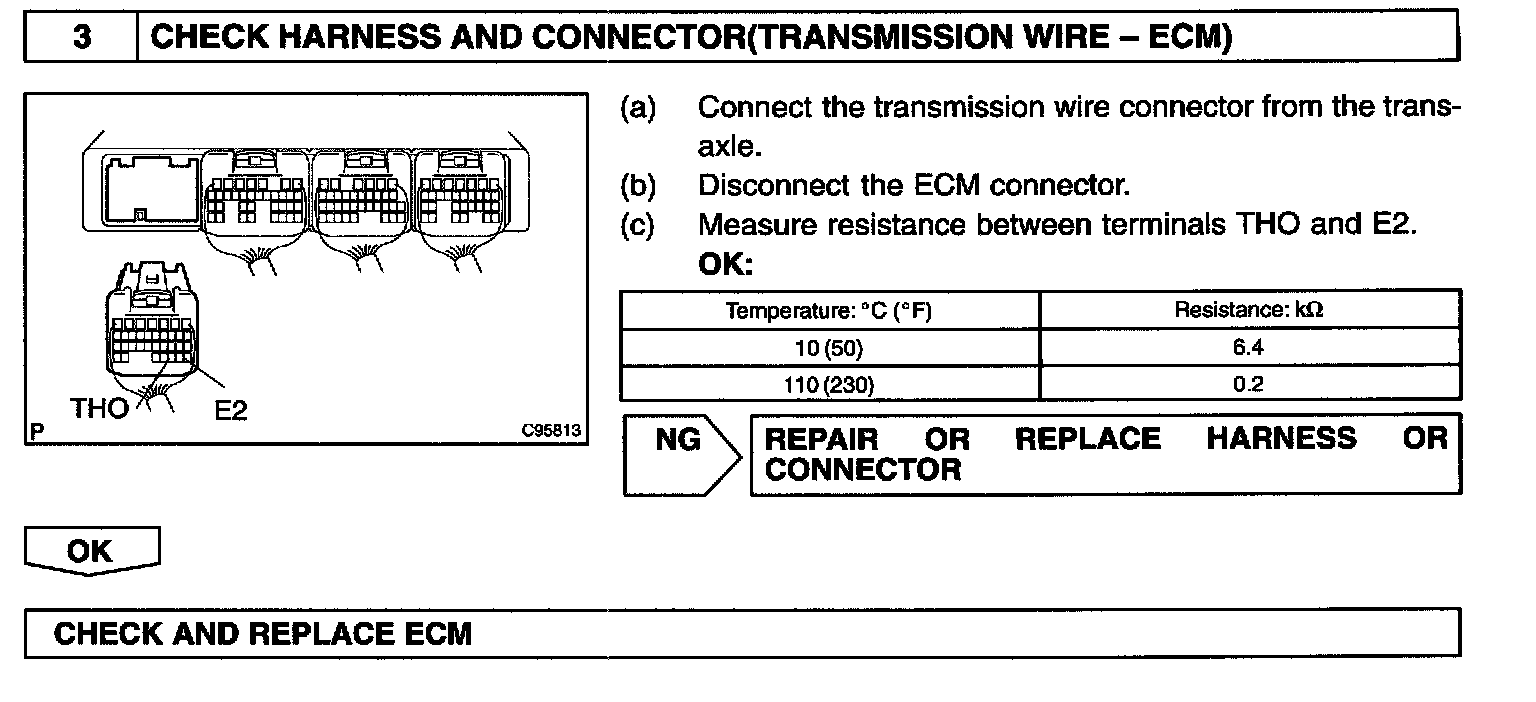 3 CHECK HARNESS AND CONNECTOR(TRANSMISSION WIRE – ECM)

THO
E2
P
C95813

(a) Connect the transmission wire connector from the transaxle.
(b) Disconnect the ECM connector.
(c) Measure resistance between terminals THO and E2.
OK:

| Temperature: °C (°F) | Resistance: kΩ |
|---|---|
| 10 (50) | 6.4 |
| 110 (230) | 0.2 |

NG

REPAIR OR REPLACE HARNESS OR CONNECTOR

OK

CHECK AND REPLACE ECM